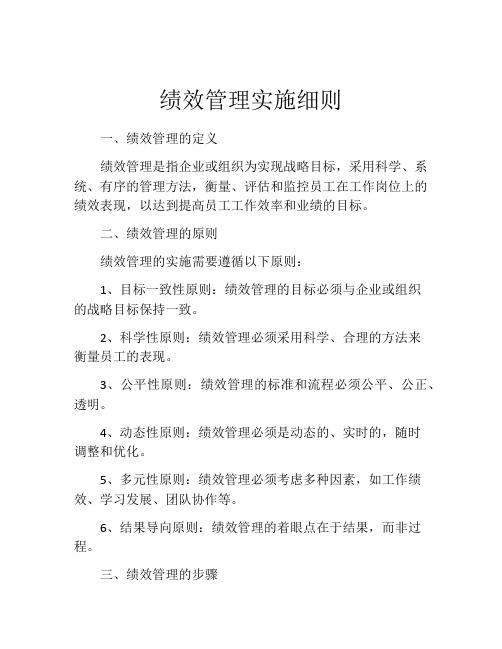 绩效管理实施细则

一、绩效管理的定义

绩效管理是指企业或组织为实现战略目标，采用科学、系统、有序的管理方法，衡量、评估和监控员工在工作岗位上的绩效表现，以达到提高员工工作效率和业绩的目标。

二、绩效管理的原则

绩效管理的实施需要遵循以下原则：

1、目标一致性原则：绩效管理的目标必须与企业或组织的战略目标保持一致。

2、科学性原则：绩效管理必须采用科学、合理的方法来衡量员工的表现。

3、公平性原则：绩效管理的标准和流程必须公平、公正、透明。

4、动态性原则：绩效管理必须是动态的、实时的，随时调整和优化。

5、多元性原则：绩效管理必须考虑多种因素，如工作绩效、学习发展、团队协作等。

6、结果导向原则：绩效管理的着眼点在于结果，而非过程。

三、绩效管理的步骤